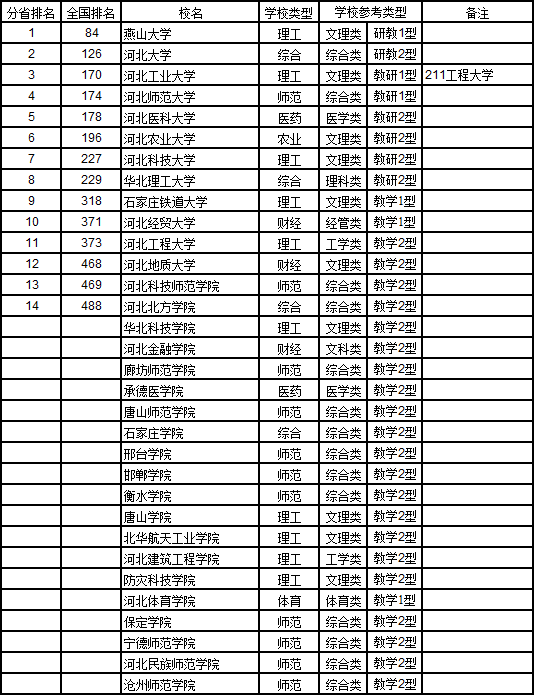 | 分省排名 | 全国排名 | 校名 | 学校类型 | 学校参考类型 | | 备注 |
|---|---|---|---|---|---|---|
| 1 | 84 | 燕山大学 | 理工 | 文理类 | 研教1型 | |
| 2 | 126 | 河北大学 | 综合 | 综合类 | 研教2型 | |
| 3 | 170 | 河北工业大学 | 理工 | 文理类 | 教研1型 | 211工程大学 |
| 4 | 174 | 河北师范大学 | 师范 | 综合类 | 教研1型 | |
| 5 | 178 | 河北医科大学 | 医药 | 医学类 | 教研2型 | |
| 6 | 196 | 河北农业大学 | 农业 | 文理类 | 教研2型 | |
| 7 | 227 | 河北科技大学 | 理工 | 文理类 | 教研2型 | |
| 8 | 229 | 华北理工大学 | 综合 | 理科类 | 教研2型 | |
| 9 | 318 | 石家庄铁道大学 | 理工 | 文理类 | 教学1型 | |
| 10 | 371 | 河北经贸大学 | 财经 | 经管类 | 教学1型 | |
| 11 | 373 | 河北工程大学 | 理工 | 工学类 | 教学2型 | |
| 12 | 468 | 河北地质大学 | 财经 | 文理类 | 教学2型 | |
| 13 | 469 | 河北科技师范学院 | 师范 | 综合类 | 教学2型 | |
| 14 | 488 | 河北北方学院 | 综合 | 综合类 | 教学2型 | |
| | | 华北科技学院 | 理工 | 文理类 | 教学2型 | |
| | | 河北金融学院 | 财经 | 文科类 | 教学2型 | |
| | | 廊坊师范学院 | 师范 | 综合类 | 教学2型 | |
| | | 承德医学院 | 医药 | 医学类 | 教学2型 | |
| | | 唐山师范学院 | 师范 | 综合类 | 教学2型 | |
| | | 石家庄学院 | 综合 | 综合类 | 教学2型 | |
| | | 邢台学院 | 师范 | 综合类 | 教学2型 | |
| | | 邯郸学院 | 师范 | 综合类 | 教学2型 | |
| | | 衡水学院 | 师范 | 综合类 | 教学2型 | |
| | | 唐山学院 | 理工 | 文理类 | 教学2型 | |
| | | 北华航天工业学院 | 理工 | 文理类 | 教学2型 | |
| | | 河北建筑工程学院 | 理工 | 工学类 | 教学2型 | |
| | | 防灾科技学院 | 理工 | 文理类 | 教学2型 | |
| | | 河北体育学院 | 体育 | 体育类 | 教学1型 | |
| | | 保定学院 | 师范 | 综合类 | 教学2型 | |
| | | 宁德师范学院 | 师范 | 综合类 | 教学2型 | |
| | | 河北民族师范学院 | 师范 | 综合类 | 教学2型 | |
| | | 沧州师范学院 | 师范 | 综合类 | 教学2型 | |